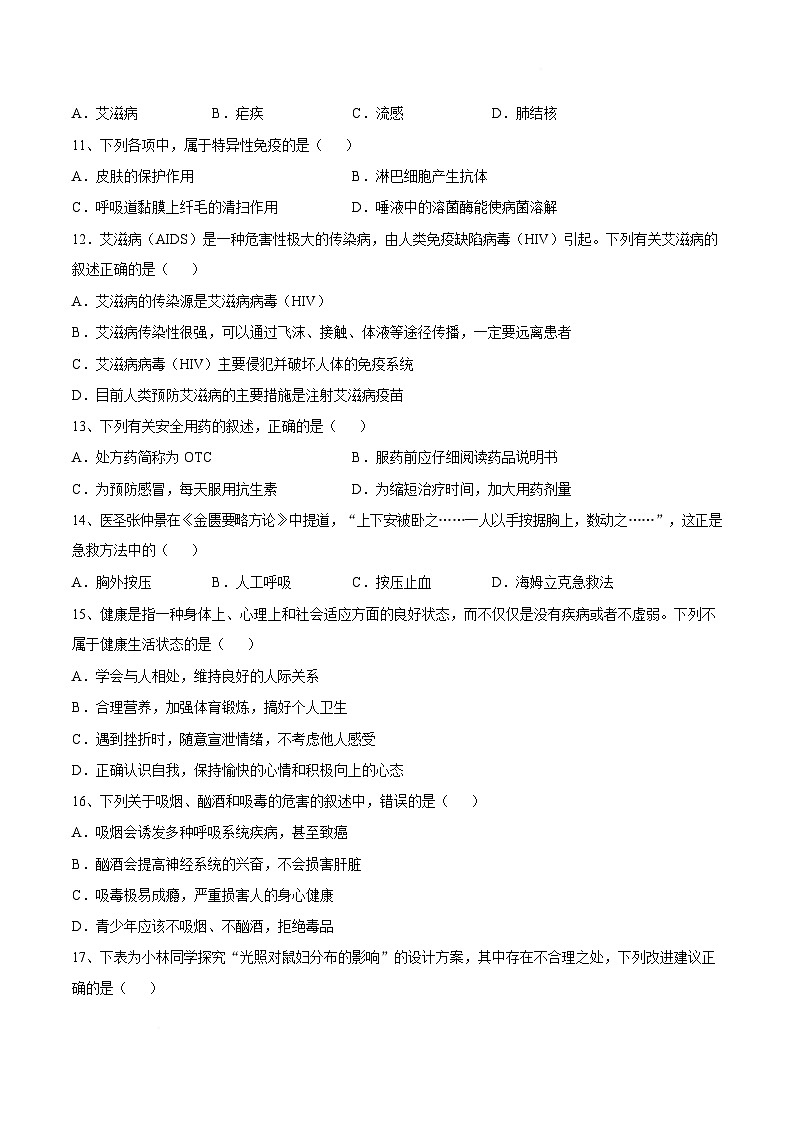 A．艾滋病　　B．疟疾　　C．流感　　D．肺结核

11、下列各项中，属于特异性免疫的是（　）

A．皮肤的保护作用　　B．淋巴细胞产生抗体

C．呼吸道黏膜上纤毛的清扫作用　　D．唾液中的溶菌酶能使病菌溶解

12．艾滋病（AIDS）是一种危害性极大的传染病，由人类免疫缺陷病毒（HIV）引起。下列有关艾滋病的叙述正确的是（　）

A．艾滋病的传染源是艾滋病病毒（HIV）

B．艾滋病传染性很强，可以通过飞沫、接触、体液等途径传播，一定要远离患者

C．艾滋病病毒（HIV）主要侵犯并破坏人体的免疫系统

D．目前人类预防艾滋病的主要措施是注射艾滋病疫苗

13、下列有关安全用药的叙述，正确的是（　）

A．处方药简称为 OTC　　B．服药前应仔细阅读药品说明书

C．为预防感冒，每天服用抗生素　　D．为缩短治疗时间，加大用药剂量

14、医圣张仲景在《金匮要略方论》中提道，“上下安被卧之……一人以手按据胸上，数动之……”，这正是急救方法中的（　）

A．胸外按压　　B．人工呼吸　　C．按压止血　　D．海姆立克急救法

15、健康是指一种身体上、心理上和社会适应方面的良好状态，而不仅仅是没有疾病或者不虚弱。下列不属于健康生活状态的是（　）

A．学会与人相处，维持良好的人际关系

B．合理营养，加强体育锻炼，搞好个人卫生

C．遇到挫折时，随意宣泄情绪，不考虑他人感受

D．正确认识自我，保持愉快的心情和积极向上的心态

16、下列关于吸烟、酗酒和吸毒的危害的叙述中，错误的是（　）

A．吸烟会诱发多种呼吸系统疾病，甚至致癌

B．酗酒会提高神经系统的兴奋，不会损害肝脏

C．吸毒极易成瘾，严重损害人的身心健康

D．青少年应该不吸烟、不酗酒，拒绝毒品

17、下表为小林同学探究“光照对鼠妇分布的影响”的设计方案，其中存在不合理之处，下列改进建议正确的是（　）